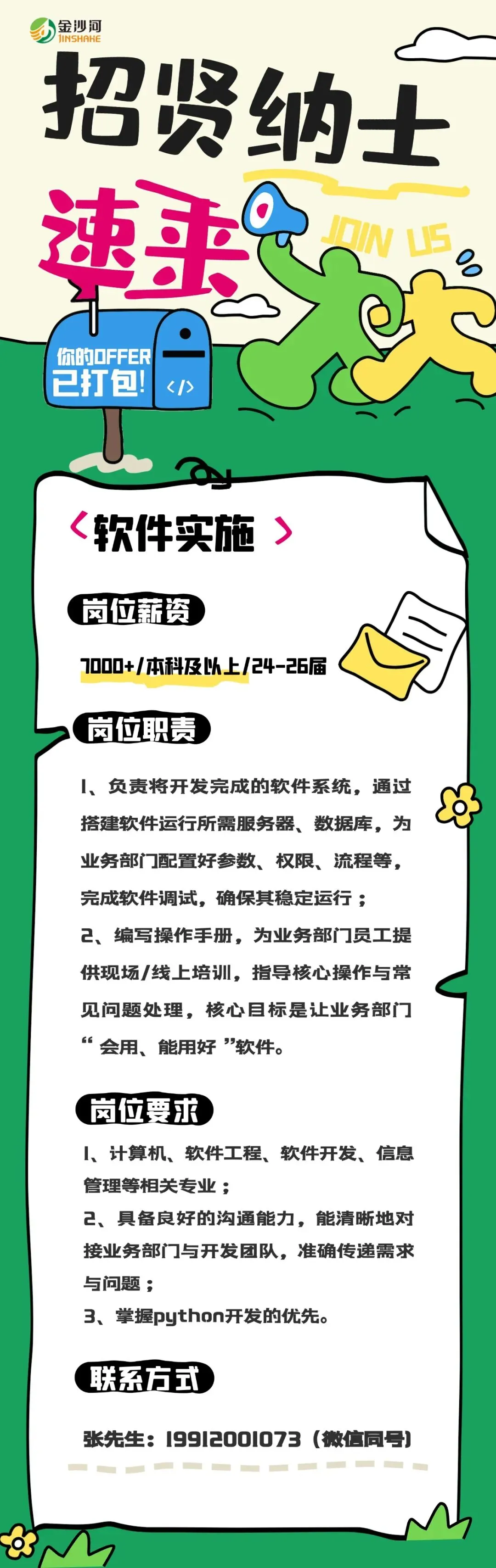 金沙河
JINSHAHE

招贤纳士

速来

JOIN US

你的OFFER
已打包!

</>

软件实施

岗位薪资

7000+/本科及以上/24-26届

岗位职责

1、负责将开发完成的软件系统，通过搭建软件运行所需服务器、数据库，为业务部门配置好参数、权限、流程等，完成软件调试，确保其稳定运行；

2、编写操作手册，为业务部门员工提供现场/线上培训，指导核心操作与常见问题处理，核心目标是让业务部门“会用、能用好”软件。

岗位要求

1、计算机、软件工程、软件开发、信息管理等相关专业；

2、具备良好的沟通能力，能清晰地对接业务部门与开发团队，准确传递需求与问题；

3、掌握python开发的优先。

联系方式

张先生：19912001073（微信同号）